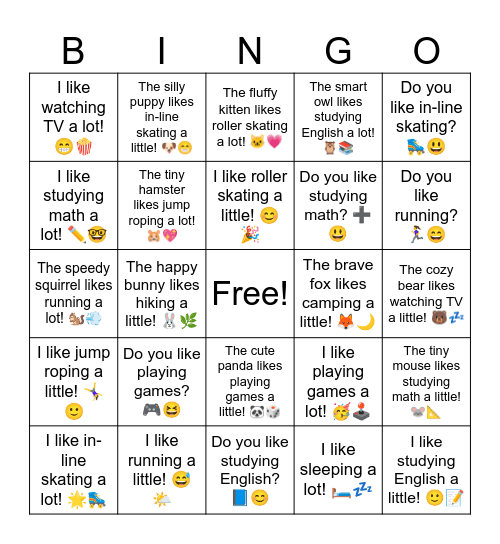 | B | I | N | G | O |
|---|---|---|---|---|
| I like watching TV a lot! 😁🍿 | The silly puppy likes in-line skating a little! 🐶😁 | The fluffy kitten likes roller skating a lot! 🐱💗 | The smart owl likes studying English a lot! 🦉📚 | Do you like in-line skating? 🛼😃 |
| I like studying math a lot! ✏️🤓 | The tiny hamster likes jump roping a lot! 🐹💖 | I like roller skating a little! 😊🎉 | Do you like studying math? ➕😃 | Do you like running? 🏃‍♀️😄 |
| The speedy squirrel likes running a lot! 🐿️💨 | The happy bunny likes hiking a little! 🐰🌿 | Free! | The brave fox likes camping a little! 🦊🌙 | The cozy bear likes watching TV a little! 🐻💤 |
| I like jump roping a little! 🤸🙂 | Do you like playing games? 🎮😆 | The cute panda likes playing games a little! 🐼🎲 | I like playing games a lot! 🥳🕹️ | The tiny mouse likes studying math a little! 🐭📐 |
| I like in-line skating a lot! 🌟🛼 | I like running a little! 😅🌤️ | Do you like studying English? 📘😊 | I like sleeping a lot! 🛏️💤 | I like studying English a little! 🙂📝 |